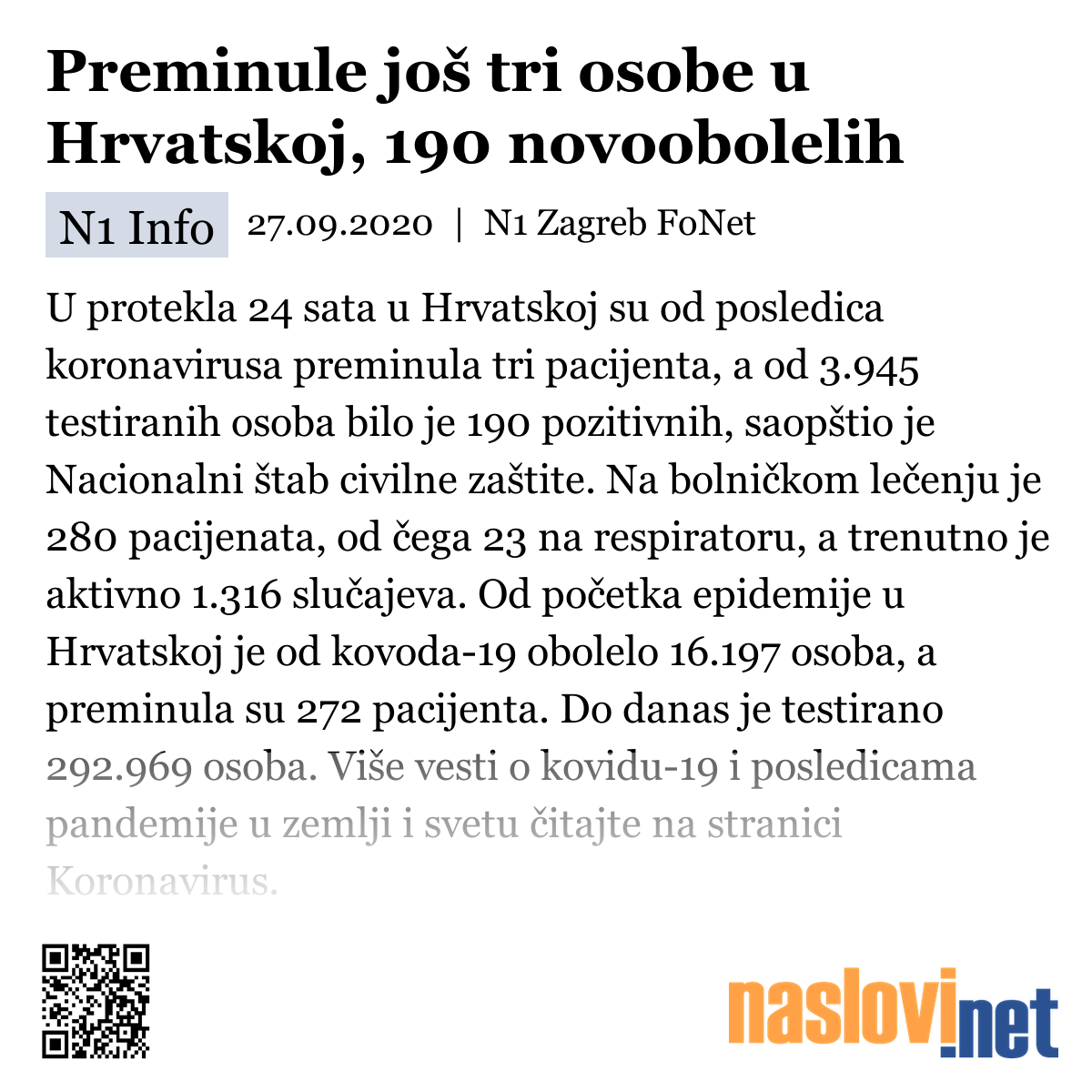 Preminule još tri osobe u Hrvatskoj, 190 novoobolelih

N1 Info 27.09.2020 | N1 Zagreb FoNet

U protekla 24 sata u Hrvatskoj su od posledica koronavirusa preminula tri pacijenta, a od 3.945 testiranih osoba bilo je 190 pozitivnih, saopštio je Nacionalni štab civilne zaštite. Na bolničkom lečenju je 280 pacijenata, od čega 23 na respiratoru, a trenutno je aktivno 1.316 slučajeva. Od početka epidemije u Hrvatskoj je od kovoda-19 obolelo 16.197 osoba, a preminula su 272 pacijenta. Do danas je testirano 292.969 osoba. Više vesti o kovidu-19 i posledicama pandemije u zemlji i svetu čitajte na stranici Koronavirus.

naslovi.net